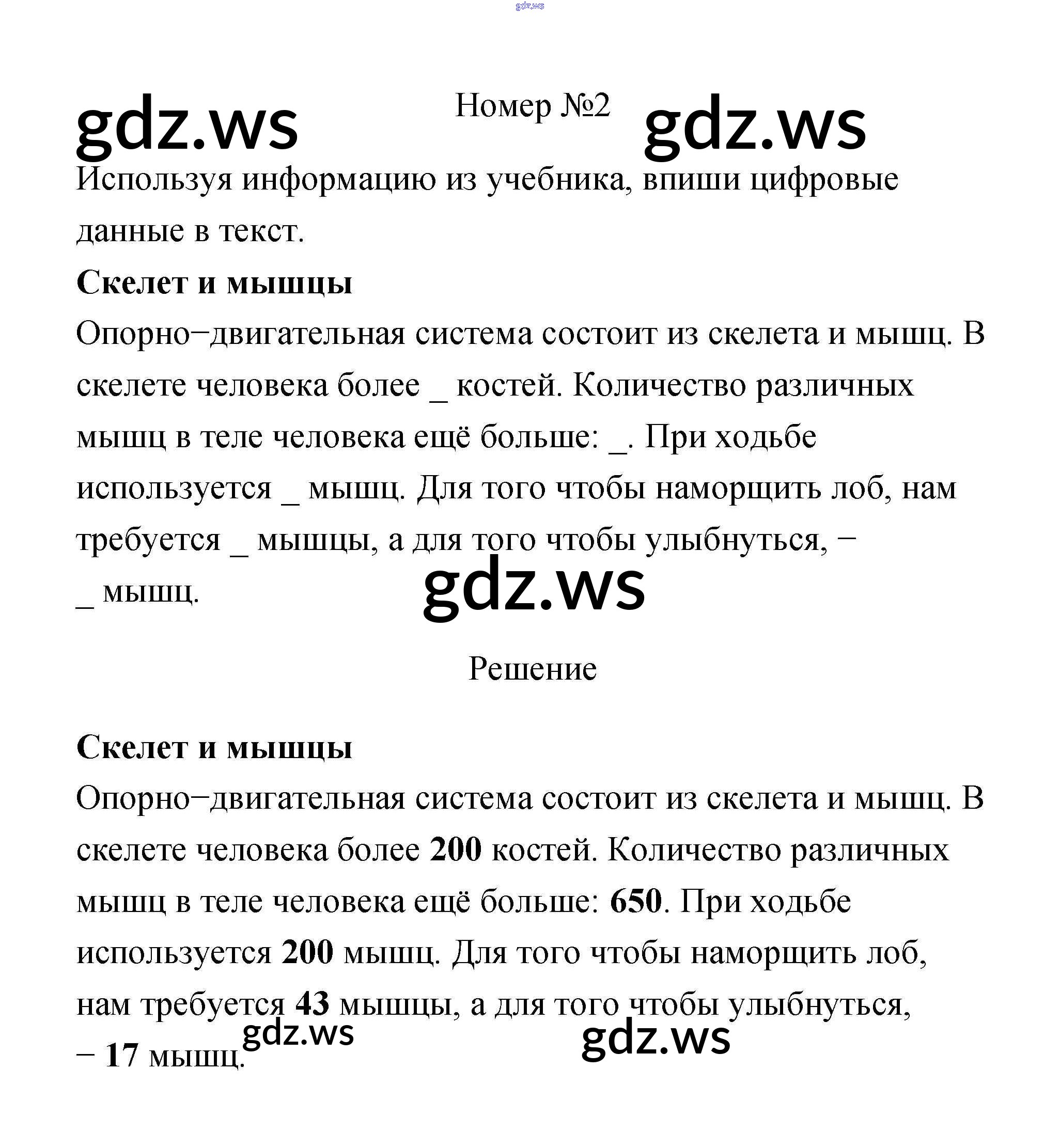 gdz.ws

gdz.ws Номер №2 gdz.ws

Используя информацию из учебника, впиши цифровые данные в текст.

**Скелет и мышцы**

Опорно−двигательная система состоит из скелета и мышц. В скелете человека более _ костей. Количество различных мышц в теле человека ещё больше: _. При ходьбе используется _ мышц. Для того чтобы наморщить лоб, нам требуется _ мышцы, а для того чтобы улыбнуться, − _ мышц.

gdz.ws

Решение

**Скелет и мышцы**

Опорно−двигательная система состоит из скелета и мышц. В скелете человека более **200** костей. Количество различных мышц в теле человека ещё больше: **650**. При ходьбе используется **200** мышц. Для того чтобы наморщить лоб, нам требуется **43** мышцы, а для того чтобы улыбнуться, − **17** мышц.

gdz.ws gdz.ws